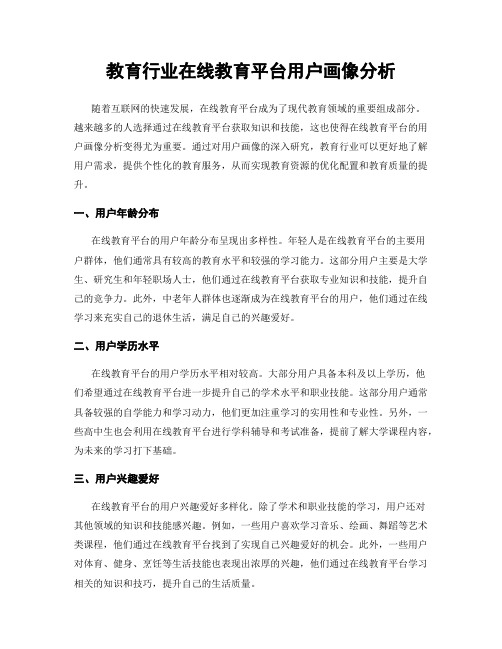 教育行业在线教育平台用户画像分析

随着互联网的快速发展，在线教育平台成为了现代教育领域的重要组成部分。越来越多的人选择通过在线教育平台获取知识和技能，这也使得在线教育平台的用户画像分析变得尤为重要。通过对用户画像的深入研究，教育行业可以更好地了解用户需求，提供个性化的教育服务，从而实现教育资源的优化配置和教育质量的提升。

一、用户年龄分布

在线教育平台的用户年龄分布呈现出多样性。年轻人是在线教育平台的主要用户群体，他们通常具有较高的教育水平和较强的学习能力。这部分用户主要是大学生、研究生和年轻职场人士，他们通过在线教育平台获取专业知识和技能，提升自己的竞争力。此外，中老年人群体也逐渐成为在线教育平台的用户，他们通过在线学习来充实自己的退休生活，满足自己的兴趣爱好。

二、用户学历水平

在线教育平台的用户学历水平相对较高。大部分用户具备本科及以上学历，他们希望通过在线教育平台进一步提升自己的学术水平和职业技能。这部分用户通常具备较强的自学能力和学习动力，他们更加注重学习的实用性和专业性。另外，一些高中生也会利用在线教育平台进行学科辅导和考试准备，提前了解大学课程内容，为未来的学习打下基础。

三、用户兴趣爱好

在线教育平台的用户兴趣爱好多样化。除了学术和职业技能的学习，用户还对其他领域的知识和技能感兴趣。例如，一些用户喜欢学习音乐、绘画、舞蹈等艺术类课程，他们通过在线教育平台找到了实现自己兴趣爱好的机会。此外，一些用户对体育、健身、烹饪等生活技能也表现出浓厚的兴趣，他们通过在线教育平台学习相关的知识和技巧，提升自己的生活质量。